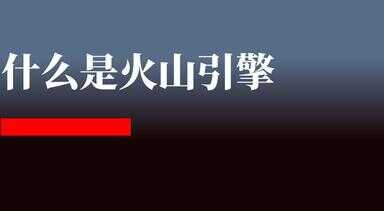 什么是火山引擎